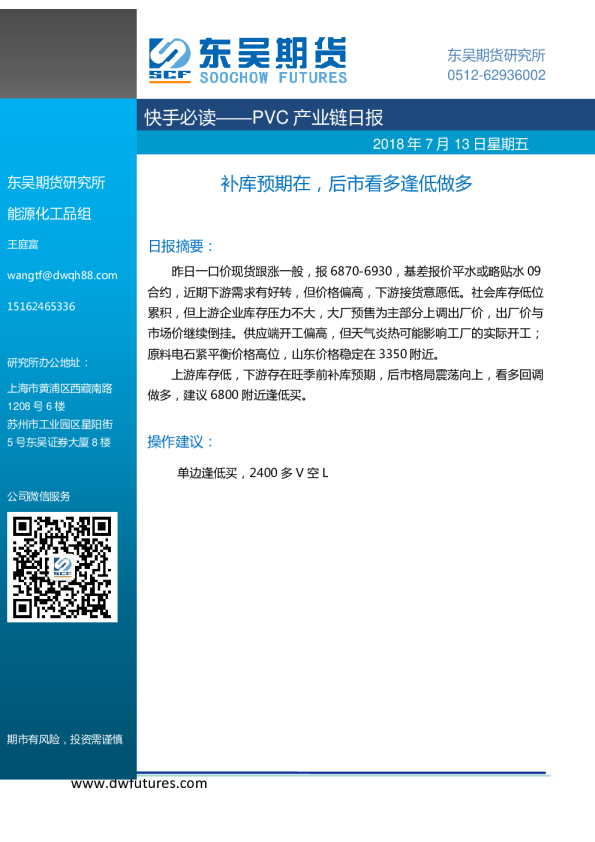 SCF 东吴期货 SOOCHOW FUTURES

东吴期货研究所
0512-62936002

快手必读——PVC 产业链日报

2018 年 7 月 13 日星期五

东吴期货研究所
能源化工品组

王庭富

wangtf@dwqh88.com

15162465336

研究所办公地址：

上海市黄浦区西藏南路 1208 号 6 楼
苏州市工业园区星阳街 5 号东吴证券大厦 8 楼

公司微信服务

期市有风险，投资需谨慎

补库预期在，后市看多逢低做多

日报摘要：

昨日一口价现货跟涨一般，报 6870-6930，基差报价平水或略贴水 09 合约，近期下游需求有好转，但价格偏高，下游接货意愿低。社会库存低位累积，但上游企业库存压力不大，大厂预售为主部分上调出厂价，出厂价与市场价继续倒挂。供应端开工偏高，但天气炎热可能影响工厂的实际开工；原料电石紧平衡价格高位，山东价格稳定在 3350 附近。

上游库存低，下游存在旺季前补库预期，后市格局震荡向上，看多回调做多，建议 6800 附近逢低买。

操作建议：

单边逢低买，2400 多 V 空 L

www.dwfutures.com